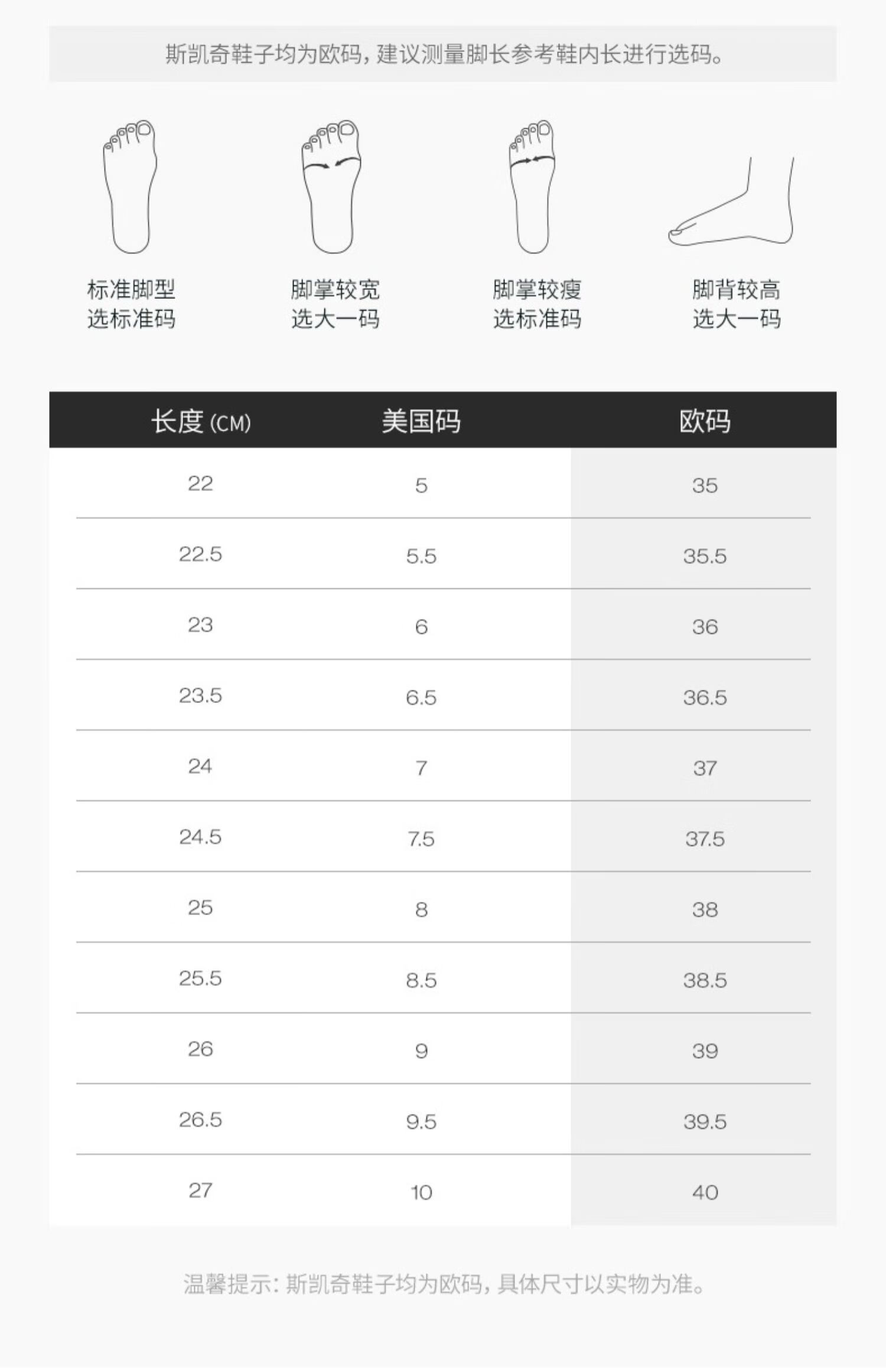 斯凯奇鞋子均为欧码，建议测量脚长参考鞋内长进行选码。

标准脚型
选标准码

脚掌较宽
选大一码

脚掌较瘦
选标准码

脚背较高
选大一码

| 长度 (CM) | 美国码 | 欧码 |
|---|---|---|
| 22 | 5 | 35 |
| 22.5 | 5.5 | 35.5 |
| 23 | 6 | 36 |
| 23.5 | 6.5 | 36.5 |
| 24 | 7 | 37 |
| 24.5 | 7.5 | 37.5 |
| 25 | 8 | 38 |
| 25.5 | 8.5 | 38.5 |
| 26 | 9 | 39 |
| 26.5 | 9.5 | 39.5 |
| 27 | 10 | 40 |

温馨提示：斯凯奇鞋子均为欧码，具体尺寸以实物为准。